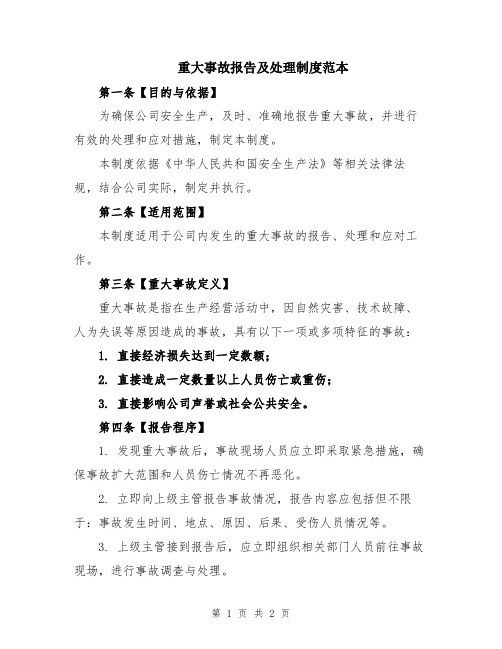 重大事故报告及处理制度范本

第一条【目的与依据】

为确保公司安全生产，及时、准确地报告重大事故，并进行有效的处理和应对措施，制定本制度。

本制度依据《中华人民共和国安全生产法》等相关法律法规，结合公司实际，制定并执行。

第二条【适用范围】

本制度适用于公司内发生的重大事故的报告、处理和应对工作。

第三条【重大事故定义】

重大事故是指在生产经营活动中，因自然灾害、技术故障、人为失误等原因造成的事故，具有以下一项或多项特征的事故：

1. 直接经济损失达到一定数额；

2. 直接造成一定数量以上人员伤亡或重伤；

3. 直接影响公司声誉或社会公共安全。

第四条【报告程序】

1. 发现重大事故后，事故现场人员应立即采取紧急措施，确保事故扩大范围和人员伤亡情况不再恶化。

2. 立即向上级主管报告事故情况，报告内容应包括但不限于：事故发生时间、地点、原因、后果、受伤人员情况等。

3. 上级主管接到报告后，应立即组织相关部门人员前往事故现场，进行事故调查与处理。

第 1 页 共 2 页